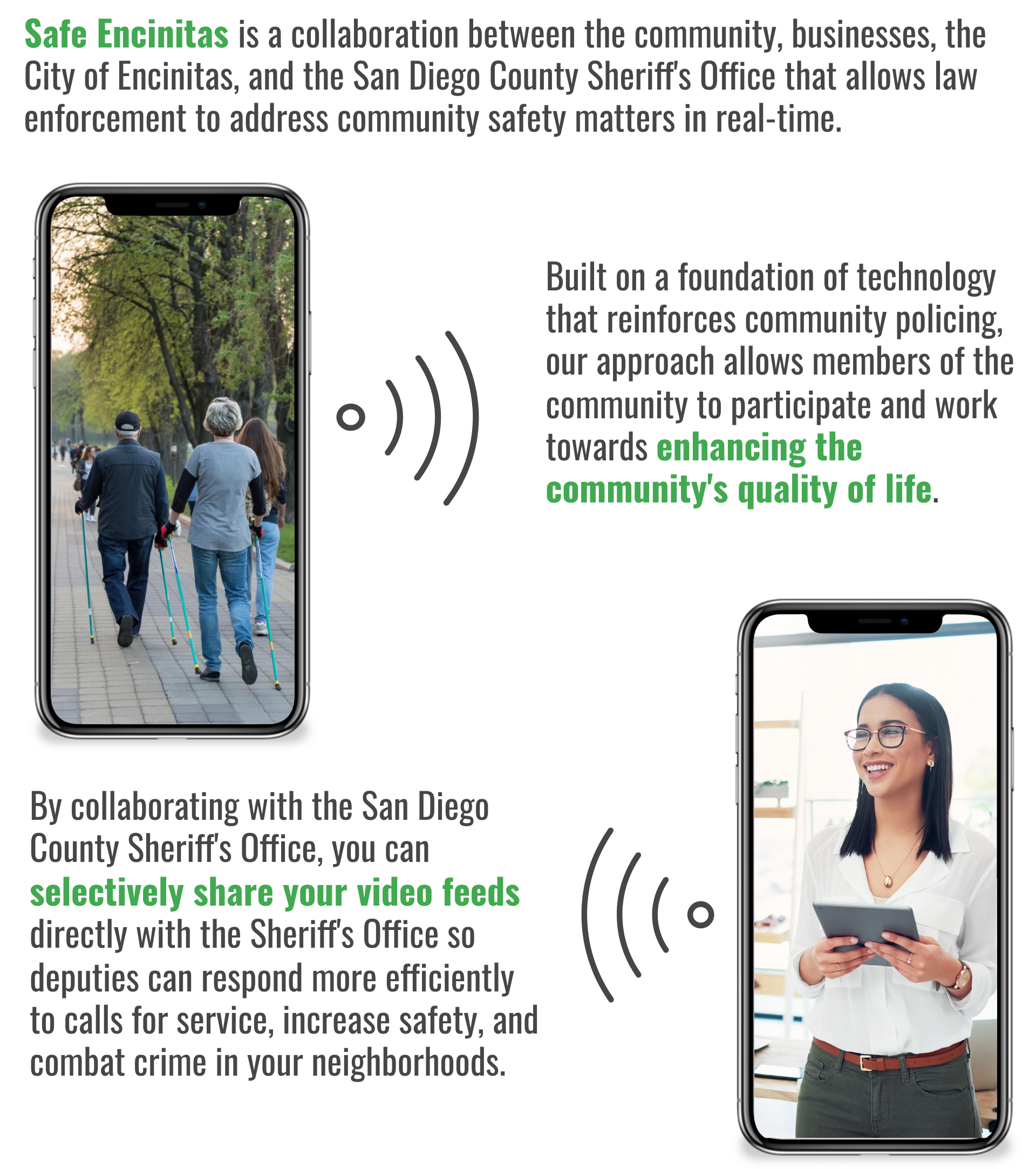 Safe Encinitas is a collaboration between the community, businesses, the City of Encinitas, and the San Diego County Sheriff's Office that allows law enforcement to address community safety matters in real-time.

Built on a foundation of technology that reinforces community policing, our approach allows members of the community to participate and work towards enhancing the community's quality of life.

By collaborating with the San Diego County Sheriff's Office, you can selectively share your video feeds directly with the Sheriff's Office so deputies can respond more efficiently to calls for service, increase safety, and combat crime in your neighborhoods.